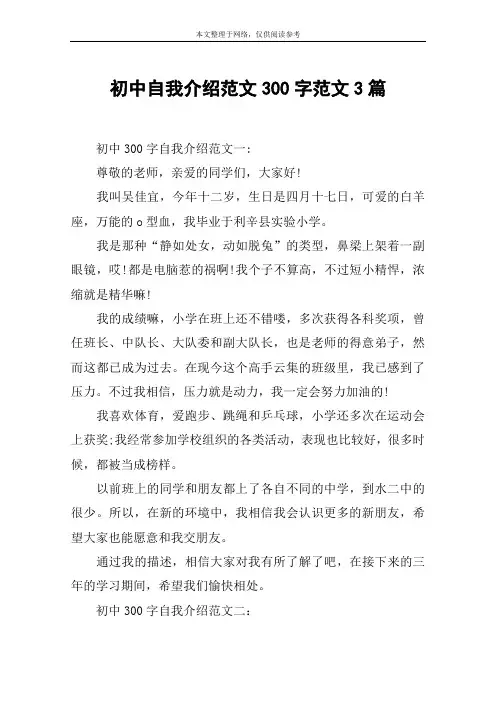 本文整理于网络，仅供阅读参考

初中自我介绍范文 300 字范文 3 篇

初中 300 字自我介绍范文一：

尊敬的老师，亲爱的同学们，大家好！

我叫吴佳宜，今年十二岁，生日是四月十七日，可爱的白羊座，万能的 o 型血，我毕业于利辛县实验小学。

我是那种“静如处女，动如脱兔”的类型，鼻梁上架着一副眼镜，哎！都是电脑惹的祸啊！我个子不算高，不过短小精悍，浓缩就是精华嘛！

我的成绩嘛，小学在班上还不错喽，多次获得各科奖项，曾任班长、中队长、大队委和副大队长，也是老师的得意弟子，然而这都已成为过去。在现今这个高手云集的班级里，我已感到了压力。不过我相信，压力就是动力，我一定会努力加油的！

我喜欢体育，爱跑步、跳绳和乒乓球，小学还多次在运动会上获奖；我经常参加学校组织的各类活动，表现也比较好，很多时候，都被当成榜样。

以前班上的同学和朋友都上了各自不同的中学，到水二中的很少。所以，在新的环境中，我相信我会认识更多的新朋友，希望大家也能愿意和我交朋友。

通过我的描述，相信大家对我有所了解了吧，在接下来的三年的学习期间，希望我们愉快相处。

初中 300 字自我介绍范文二：